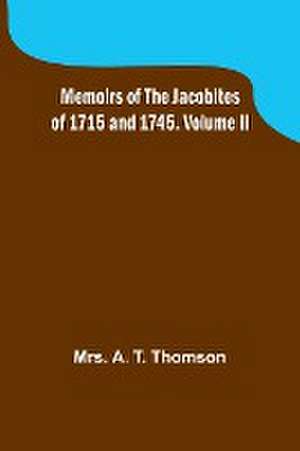 Memoirs of The Jacobites of 1715 and 1745. Volume II

Mrs. A. T. Thomson